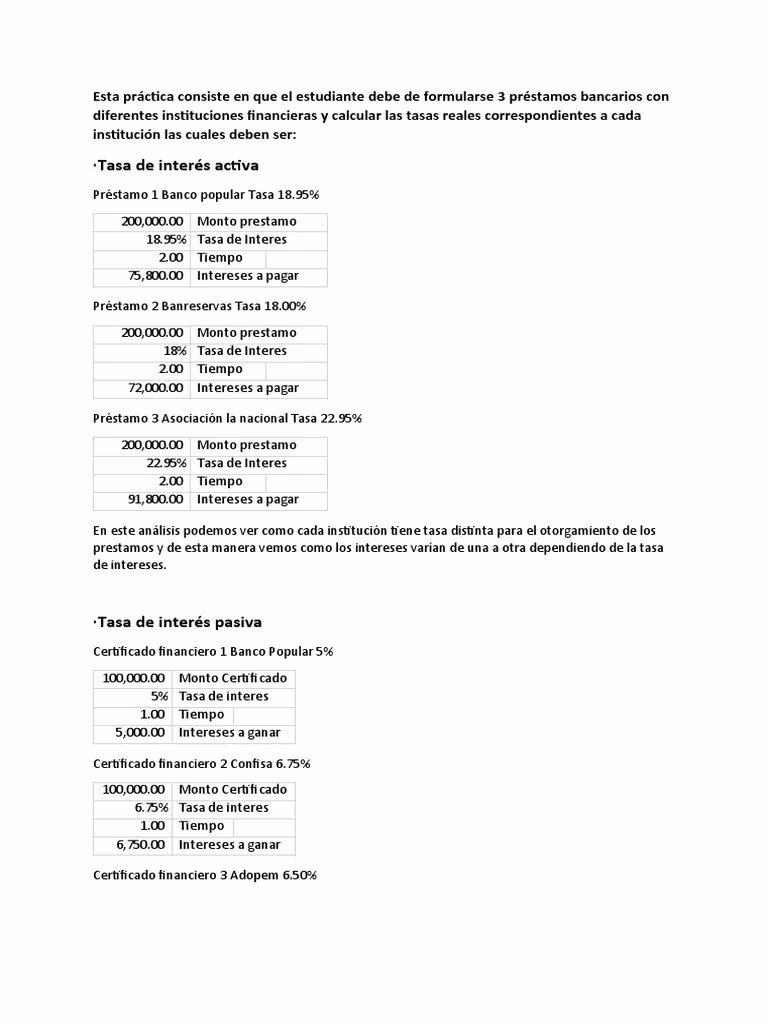 Esta práctica consiste en que el estudiante debe de formularse 3 préstamos bancarios con diferentes instituciones financieras y calcular las tasas reales correspondientes a cada institución las cuales deben ser:

·Tasa de interés activa

Préstamo 1 Banco popular Tasa 18.95%

| 200,000.00 | Monto prestamo |
|---|---|
| 18.95% | Tasa de Interes |
| 2.00 | Tiempo |
| 75,800.00 | Intereses a pagar |

Préstamo 2 Banreservas Tasa 18.00%

| 200,000.00 | Monto prestamo |
|---|---|
| 18% | Tasa de Interes |
| 2.00 | Tiempo |
| 72,000.00 | Intereses a pagar |

Préstamo 3 Asociación la nacional Tasa 22.95%

| 200,000.00 | Monto prestamo |
|---|---|
| 22.95% | Tasa de Interes |
| 2.00 | Tiempo |
| 91,800.00 | Intereses a pagar |

En este análisis podemos ver como cada institución tiene tasa distinta para el otorgamiento de los prestamos y de esta manera vemos como los intereses varían de una a otra dependiendo de la tasa de intereses.

·Tasa de interés pasiva

Certificado financiero 1 Banco Popular 5%

| 100,000.00 | Monto Certificado |
|---|---|
| 5% | Tasa de interes |
| 1.00 | Tiempo |
| 5,000.00 | Intereses a ganar |

Certificado financiero 2 Confisa 6.75%

| 100,000.00 | Monto Certificado |
|---|---|
| 6.75% | Tasa de interes |
| 1.00 | Tiempo |
| 6,750.00 | Intereses a ganar |

Certificado financiero 3 Adopem 6.50%